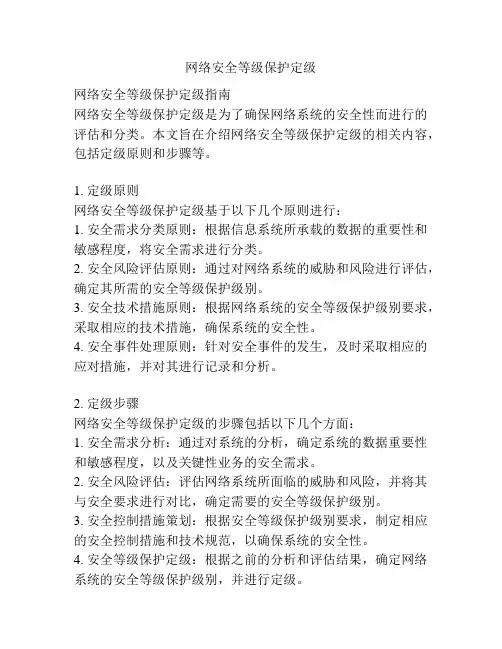 网络安全等级保护定级

网络安全等级保护定级指南
网络安全等级保护定级是为了确保网络系统的安全性而进行的评估和分类。本文旨在介绍网络安全等级保护定级的相关内容，包括定级原则和步骤等。

1. 定级原则
网络安全等级保护定级基于以下几个原则进行：
1. 安全需求分类原则：根据信息系统所承载的数据的重要性和敏感程度，将安全需求进行分类。
2. 安全风险评估原则：通过对网络系统的威胁和风险进行评估，确定其所需的安全等级保护级别。
3. 安全技术措施原则：根据网络系统的安全等级保护级别要求，采取相应的技术措施，确保系统的安全性。
4. 安全事件处理原则：针对安全事件的发生，及时采取相应的应对措施，并对其进行记录和分析。

2. 定级步骤
网络安全等级保护定级的步骤包括以下几个方面：
1. 安全需求分析：通过对系统的分析，确定系统的数据重要性和敏感程度，以及关键性业务的安全需求。
2. 安全风险评估：评估网络系统所面临的威胁和风险，并将其与安全要求进行对比，确定需要的安全等级保护级别。
3. 安全控制措施策划：根据安全等级保护级别要求，制定相应的安全控制措施和技术规范，以确保系统的安全性。
4. 安全等级保护定级：根据之前的分析和评估结果，确定网络系统的安全等级保护级别，并进行定级。